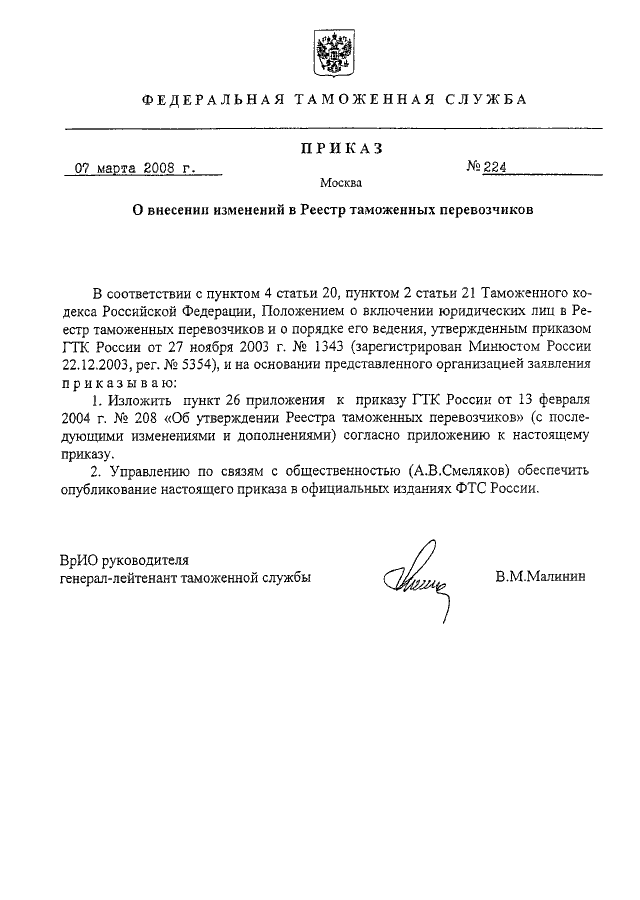 ФЕДЕРАЛЬНАЯ ТАМОЖЕННАЯ СЛУЖБА

ПРИКАЗ

07 марта 2008 г.

№ 224

Москва

О внесении изменений в Реестр таможенных перевозчиков

В соответствии с пунктом 4 статьи 20, пунктом 2 статьи 21 Таможенного кодекса Российской Федерации, Положением о включении юридических лиц в Реестр таможенных перевозчиков и о порядке его ведения, утвержденным приказом ГТК России от 27 ноября 2003 г. № 1343 (зарегистрирован Минюстом России 22.12.2003, рег. № 5354), и на основании представленного организацией заявления приказываю:

1. Изложить пункт 26 приложения к приказу ГТК России от 13 февраля 2004 г. № 208 «Об утверждении Реестра таможенных перевозчиков» (с последующими изменениями и дополнениями) согласно приложению к настоящему приказу.

2. Управлению по связям с общественностью (А.В.Смеляков) обеспечить опубликование настоящего приказа в официальных изданиях ФТС России.

ВрИО руководителя
генерал-лейтенант таможенной службы

В.М.Малинин